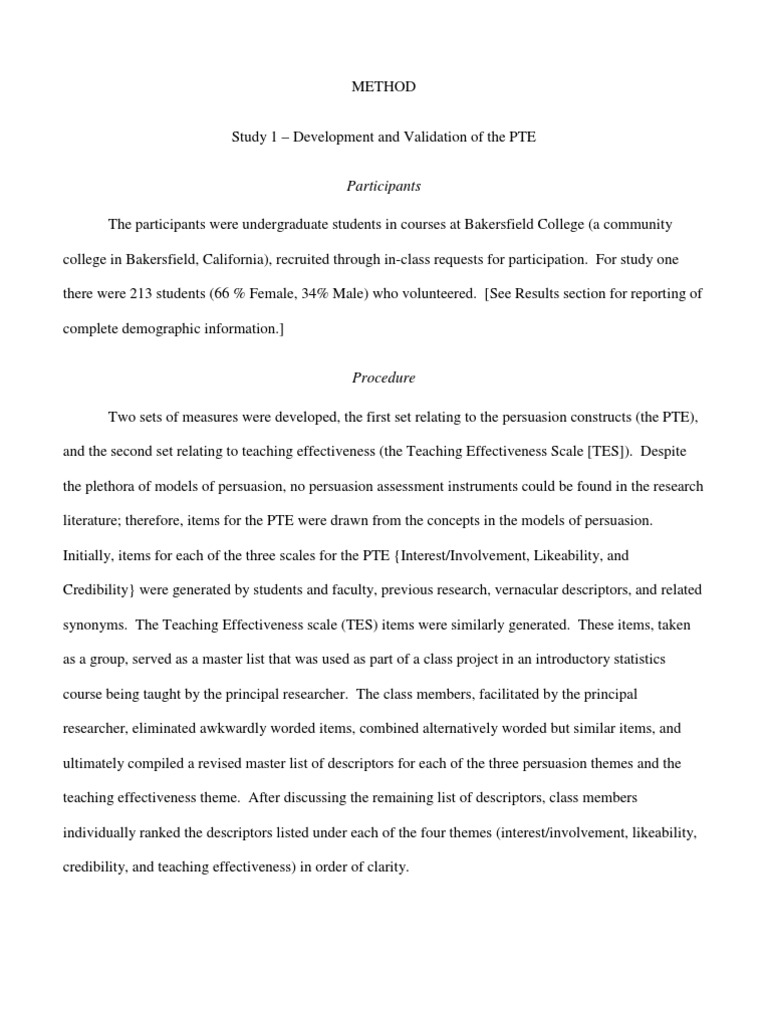 METHOD

Study 1 – Development and Validation of the PTE

Participants

The participants were undergraduate students in courses at Bakersfield College (a community college in Bakersfield, California), recruited through in-class requests for participation. For study one there were 213 students (66 % Female, 34% Male) who volunteered. [See Results section for reporting of complete demographic information.]

Procedure

Two sets of measures were developed, the first set relating to the persuasion constructs (the PTE), and the second set relating to teaching effectiveness (the Teaching Effectiveness Scale [TES]). Despite the plethora of models of persuasion, no persuasion assessment instruments could be found in the research literature; therefore, items for the PTE were drawn from the concepts in the models of persuasion. Initially, items for each of the three scales for the PTE {Interest/Involvement, Likeability, and Credibility} were generated by students and faculty, previous research, vernacular descriptors, and related synonyms. The Teaching Effectiveness scale (TES) items were similarly generated. These items, taken as a group, served as a master list that was used as part of a class project in an introductory statistics course being taught by the principal researcher. The class members, facilitated by the principal researcher, eliminated awkwardly worded items, combined alternatively worded but similar items, and ultimately compiled a revised master list of descriptors for each of the three persuasion themes and the teaching effectiveness theme. After discussing the remaining list of descriptors, class members individually ranked the descriptors listed under each of the four themes (interest/involvement, likeability, credibility, and teaching effectiveness) in order of clarity.